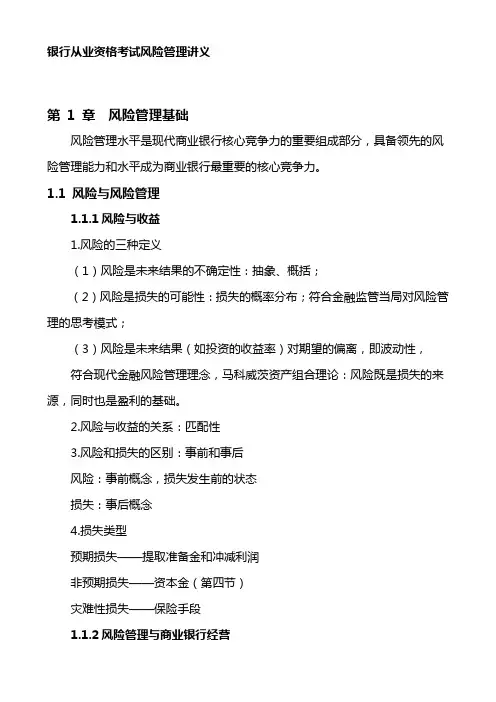 银行从业资格考试风险管理讲义

第 1 章　风险管理基础

风险管理水平是现代商业银行核心竞争力的重要组成部分，具备领先的风险管理能力和水平成为商业银行最重要的核心竞争力。

1.1 风险与风险管理

1.1.1 风险与收益

1.风险的三种定义

（1）风险是未来结果的不确定性：抽象、概括；

（2）风险是损失的可能性：损失的概率分布；符合金融监管当局对风险管理的思考模式；

（3）风险是未来结果（如投资的收益率）对期望的偏离，即波动性，

符合现代金融风险管理理念，马科威茨资产组合理论：风险既是损失的来源，同时也是盈利的基础。

2.风险与收益的关系：匹配性

3.风险和损失的区别：事前和事后

风险：事前概念，损失发生前的状态

损失：事后概念

4.损失类型

预期损失——提取准备金和冲减利润

非预期损失——资本金（第四节）

灾难性损失——保险手段

1.1.2 风险管理与商业银行经营